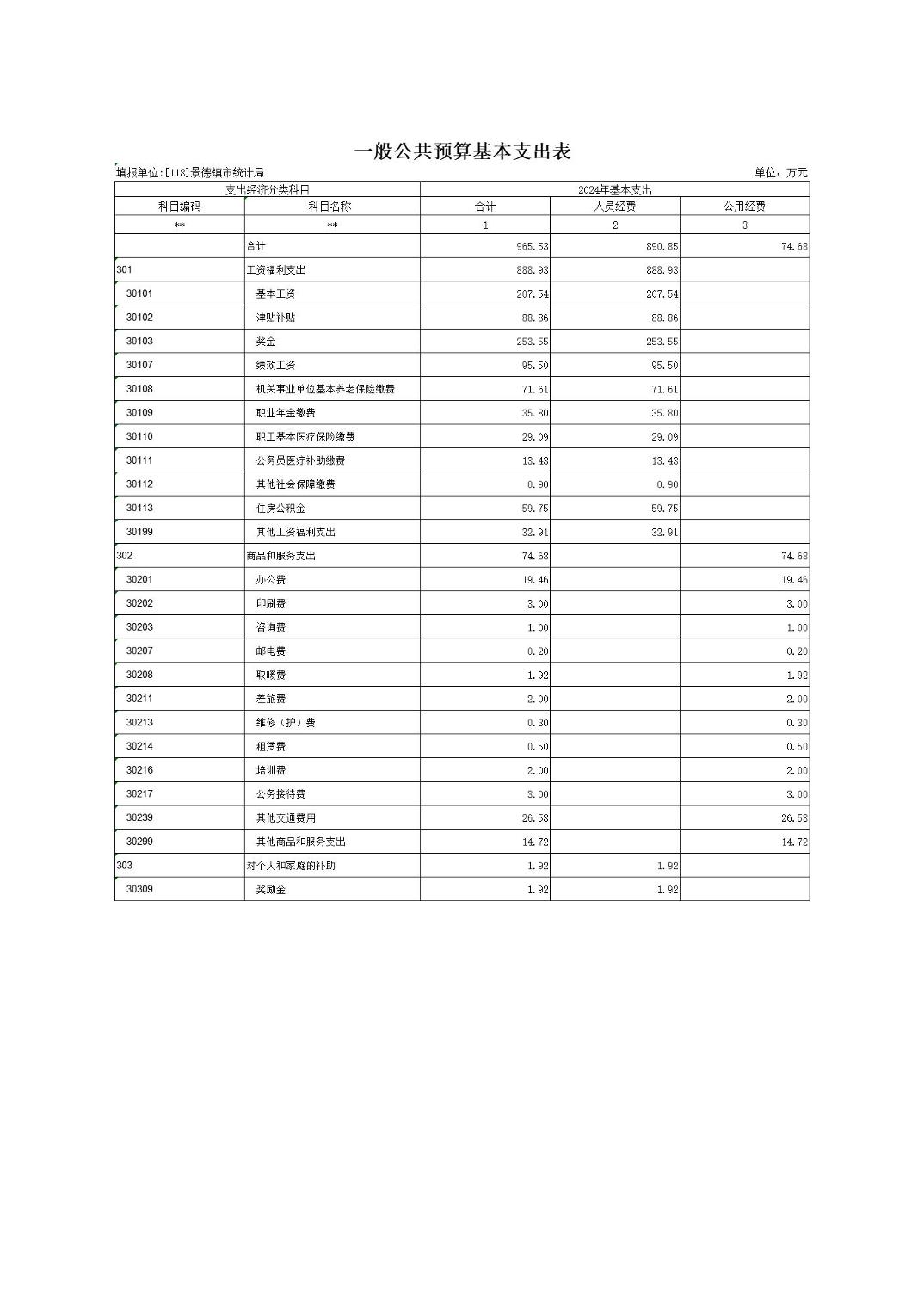 一般公共预算基本支出表

填报单位:[118]景德镇市统计局

单位：万元

| 支出经济分类科目 | | 2024年基本支出 | | |
|---|---|---|---|---|
| 科目编码 | 科目名称 | 合计 | 人员经费 | 公用经费 |
| ** | ** | 1 | 2 | 3 |
| | 合计 | 965.53 | 890.85 | 74.68 |
| 301 | 工资福利支出 | 888.93 | 888.93 | |
| 30101 | 基本工资 | 207.54 | 207.54 | |
| 30102 | 津贴补贴 | 88.86 | 88.86 | |
| 30103 | 奖金 | 253.55 | 253.55 | |
| 30107 | 绩效工资 | 95.50 | 95.50 | |
| 30108 | 机关事业单位基本养老保险缴费 | 71.61 | 71.61 | |
| 30109 | 职业年金缴费 | 35.80 | 35.80 | |
| 30110 | 职工基本医疗保险缴费 | 29.09 | 29.09 | |
| 30111 | 公务员医疗补助缴费 | 13.43 | 13.43 | |
| 30112 | 其他社会保障缴费 | 0.90 | 0.90 | |
| 30113 | 住房公积金 | 59.75 | 59.75 | |
| 30199 | 其他工资福利支出 | 32.91 | 32.91 | |
| 302 | 商品和服务支出 | 74.68 | | 74.68 |
| 30201 | 办公费 | 19.46 | | 19.46 |
| 30202 | 印刷费 | 3.00 | | 3.00 |
| 30203 | 咨询费 | 1.00 | | 1.00 |
| 30207 | 邮电费 | 0.20 | | 0.20 |
| 30208 | 取暖费 | 1.92 | | 1.92 |
| 30211 | 差旅费 | 2.00 | | 2.00 |
| 30213 | 维修（护）费 | 0.30 | | 0.30 |
| 30214 | 租赁费 | 0.50 | | 0.50 |
| 30216 | 培训费 | 2.00 | | 2.00 |
| 30217 | 公务接待费 | 3.00 | | 3.00 |
| 30239 | 其他交通费用 | 26.58 | | 26.58 |
| 30299 | 其他商品和服务支出 | 14.72 | | 14.72 |
| 303 | 对个人和家庭的补助 | 1.92 | 1.92 | |
| 30309 | 奖励金 | 1.92 | 1.92 | |